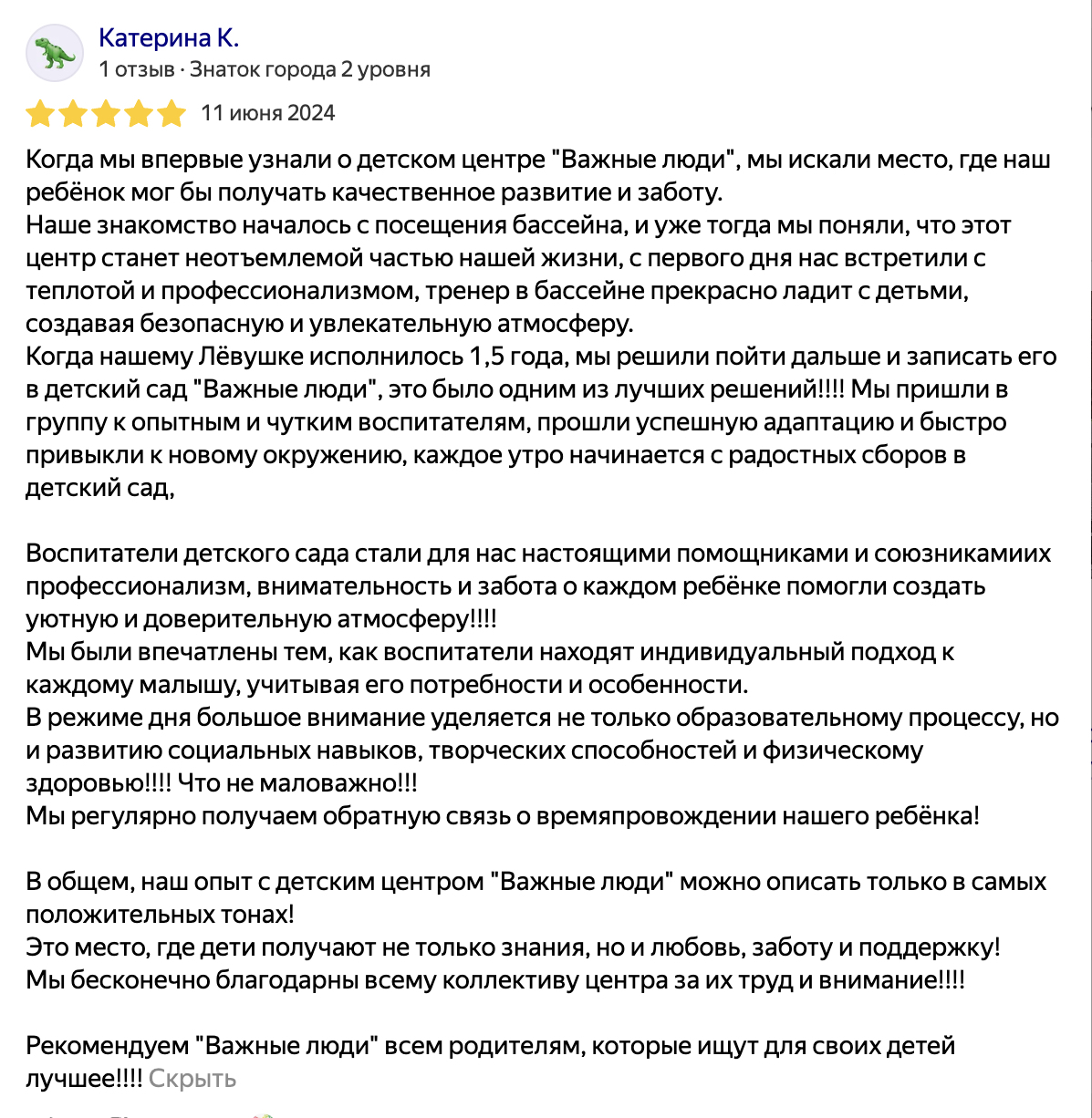 Катерина К.
1 отзыв · Знаток города 2 уровня

11 июня 2024

Когда мы впервые узнали о детском центре "Важные люди", мы искали место, где наш ребёнок мог бы получать качественное развитие и заботу.
Наше знакомство началось с посещения бассейна, и уже тогда мы поняли, что этот центр станет неотъемлемой частью нашей жизни, с первого дня нас встретили с теплотой и профессионализмом, тренер в бассейне прекрасно ладит с детьми, создавая безопасную и увлекательную атмосферу.
Когда нашему Лёвушке исполнилось 1,5 года, мы решили пойти дальше и записать его в детский сад "Важные люди", это было одним из лучших решений!!!! Мы пришли в группу к опытным и чутким воспитателям, прошли успешную адаптацию и быстро привыкли к новому окружению, каждое утро начинается с радостных сборов в детский сад,

Воспитатели детского сада стали для нас настоящими помощниками и союзникамиих профессионализм, внимательность и забота о каждом ребёнке помогли создать уютную и доверительную атмосферу!!!!
Мы были впечатлены тем, как воспитатели находят индивидуальный подход к каждому малышу, учитывая его потребности и особенности.
В режиме дня большое внимание уделяется не только образовательному процессу, но и развитию социальных навыков, творческих способностей и физическому здоровью!!!! Что не маловажно!!!
Мы регулярно получаем обратную связь о времяпровождении нашего ребёнка!

В общем, наш опыт с детским центром "Важные люди" можно описать только в самых положительных тонах!
Это место, где дети получают не только знания, но и любовь, заботу и поддержку!
Мы бесконечно благодарны всему коллективу центра за их труд и внимание!!!!

Рекомендуем "Важные люди" всем родителям, которые ищут для своих детей лучшее!!!! Скрыть